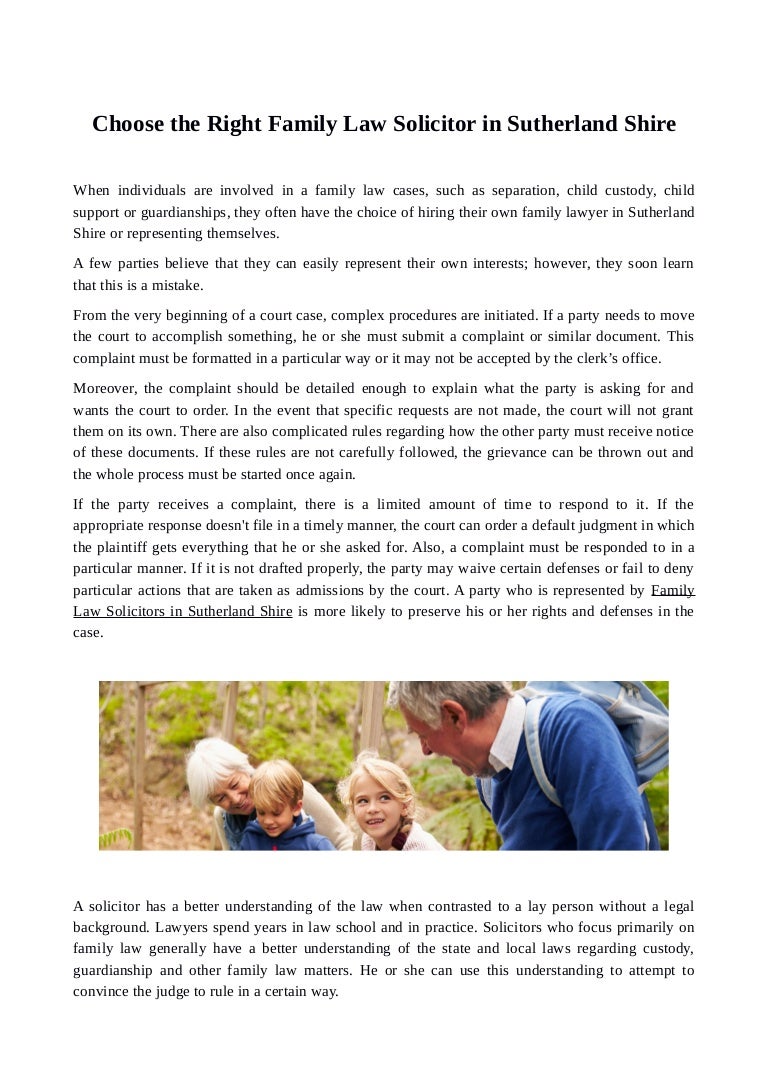 Choose the Right Family Law Solicitor in Sutherland Shire

When individuals are involved in a family law cases, such as separation, child custody, child support or guardianships, they often have the choice of hiring their own family lawyer in Sutherland Shire or representing themselves.

A few parties believe that they can easily represent their own interests; however, they soon learn that this is a mistake.

From the very beginning of a court case, complex procedures are initiated. If a party needs to move the court to accomplish something, he or she must submit a complaint or similar document. This complaint must be formatted in a particular way or it may not be accepted by the clerk's office.

Moreover, the complaint should be detailed enough to explain what the party is asking for and wants the court to order. In the event that specific requests are not made, the court will not grant them on its own. There are also complicated rules regarding how the other party must receive notice of these documents. If these rules are not carefully followed, the grievance can be thrown out and the whole process must be started once again.

If the party receives a complaint, there is a limited amount of time to respond to it. If the appropriate response doesn't file in a timely manner, the court can order a default judgment in which the plaintiff gets everything that he or she asked for. Also, a complaint must be responded to in a particular manner. If it is not drafted properly, the party may waive certain defenses or fail to deny particular actions that are taken as admissions by the court. A party who is represented by Family Law Solicitors in Sutherland Shire is more likely to preserve his or her rights and defenses in the case.

A solicitor has a better understanding of the law when contrasted to a lay person without a legal background. Lawyers spend years in law school and in practice. Solicitors who focus primarily on family law generally have a better understanding of the state and local laws regarding custody, guardianship and other family law matters. He or she can use this understanding to attempt to convince the judge to rule in a certain way.